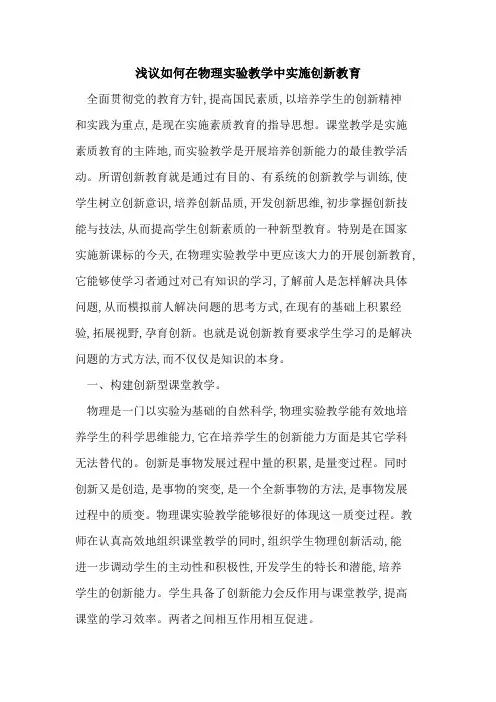 浅议如何在物理实验教学中实施创新教育

全面贯彻党的教育方针，提高国民素质，以培养学生的创新精神和实践为重点，是现在实施素质教育的指导思想。课堂教学是实施素质教育的主阵地，而实验教学是开展培养创新能力的最佳教学活动。所谓创新教育就是通过有目的、有系统的创新教学与训练，使学生树立创新意识，培养创新品质，开发创新思维，初步掌握创新技能与技法，从而提高学生创新素质的一种新型教育。特别是在国家实施新课标的今天，在物理实验教学中更应该大力的开展创新教育，它能够使学习者通过对已有知识的学习，了解前人是怎样解决具体问题，从而模拟前人解决问题的思考方式，在现有的基础上积累经验，拓展视野，孕育创新。也就是说创新教育要求学生学习的是解决问题的方式方法，而不仅仅是知识的本身。

一、构建创新型课堂教学。

物理是一门以实验为基础的自然科学，物理实验教学能有效地培养学生的科学思维能力，它在培养学生的创新能力方面是其它学科无法替代的。创新是事物发展过程中量的积累，是量变过程。同时创新又是创造，是事物的突变，是一个全新事物的方法，是事物发展过程中的质变。物理课实验教学能够很好的体现这一质变过程。教师在认真高效地组织课堂教学的同时，组织学生物理创新活动，能进一步调动学生的主动性和积极性，开发学生的特长和潜能，培养学生的创新能力。学生具备了创新能力会反作用与课堂教学，提高课堂的学习效率。两者之间相互作用相互促进。